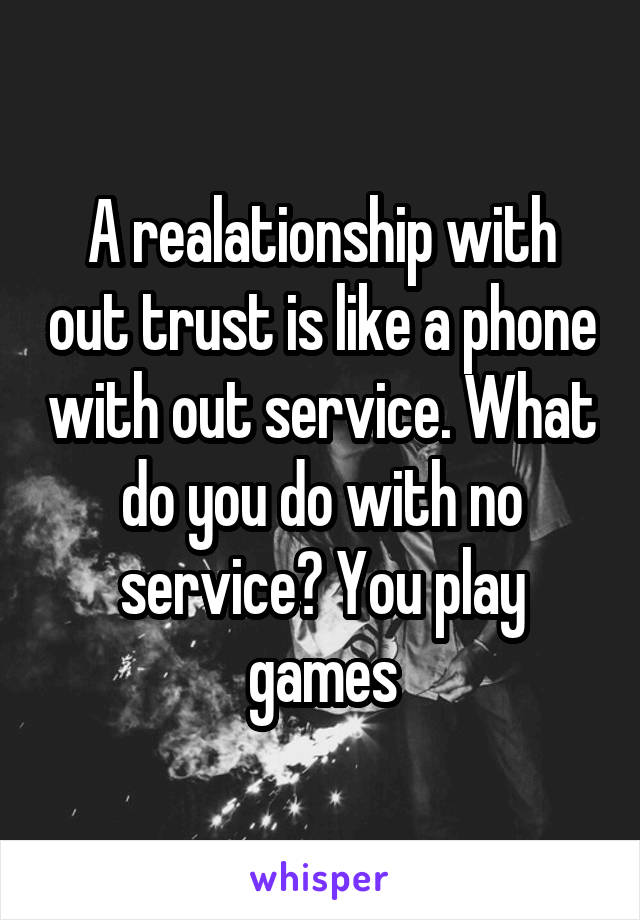 A realationship with out trust is like a phone with out service. What do you do with no service? You play games

whisper